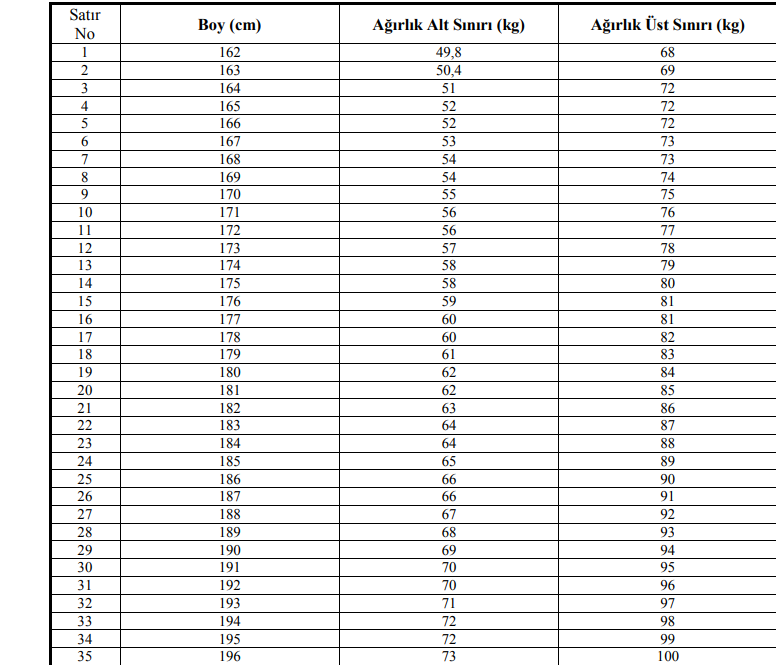 | Satır No | Boy (cm) | Ağırlık Alt Sınırı (kg) | Ağırlık Üst Sınırı (kg) |
|---|---|---|---|
| 1 | 162 | 49,8 | 68 |
| 2 | 163 | 50,4 | 69 |
| 3 | 164 | 51 | 72 |
| 4 | 165 | 52 | 72 |
| 5 | 166 | 52 | 72 |
| 6 | 167 | 53 | 73 |
| 7 | 168 | 54 | 73 |
| 8 | 169 | 54 | 74 |
| 9 | 170 | 55 | 75 |
| 10 | 171 | 56 | 76 |
| 11 | 172 | 56 | 77 |
| 12 | 173 | 57 | 78 |
| 13 | 174 | 58 | 79 |
| 14 | 175 | 58 | 80 |
| 15 | 176 | 59 | 81 |
| 16 | 177 | 60 | 81 |
| 17 | 178 | 60 | 82 |
| 18 | 179 | 61 | 83 |
| 19 | 180 | 62 | 84 |
| 20 | 181 | 62 | 85 |
| 21 | 182 | 63 | 86 |
| 22 | 183 | 64 | 87 |
| 23 | 184 | 64 | 88 |
| 24 | 185 | 65 | 89 |
| 25 | 186 | 66 | 90 |
| 26 | 187 | 66 | 91 |
| 27 | 188 | 67 | 92 |
| 28 | 189 | 68 | 93 |
| 29 | 190 | 69 | 94 |
| 30 | 191 | 70 | 95 |
| 31 | 192 | 70 | 96 |
| 32 | 193 | 71 | 97 |
| 33 | 194 | 72 | 98 |
| 34 | 195 | 72 | 99 |
| 35 | 196 | 73 | 100 |